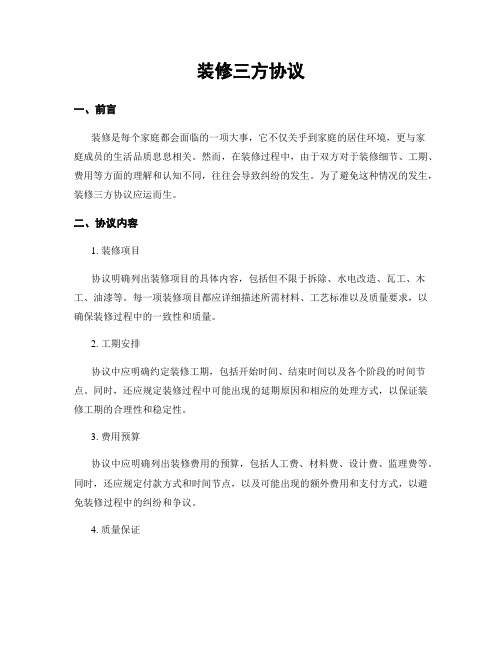 装修三方协议

一、前言

装修是每个家庭都会面临的一项大事，它不仅关乎到家庭的居住环境，更与家庭成员的生活品质息息相关。然而，在装修过程中，由于双方对于装修细节、工期、费用等方面的理解和认知不同，往往会导致纠纷的发生。为了避免这种情况的发生，装修三方协议应运而生。

二、协议内容

1. 装修项目

协议明确列出装修项目的具体内容，包括但不限于拆除、水电改造、瓦工、木工、油漆等。每一项装修项目都应详细描述所需材料、工艺标准以及质量要求，以确保装修过程中的一致性和质量。

2. 工期安排

协议中应明确约定装修工期，包括开始时间、结束时间以及各个阶段的时间节点。同时，还应规定装修过程中可能出现的延期原因和相应的处理方式，以保证装修工期的合理性和稳定性。

3. 费用预算

协议中应明确列出装修费用的预算，包括人工费、材料费、设计费、监理费等。同时，还应规定付款方式和时间节点，以及可能出现的额外费用和支付方式，以避免装修过程中的纠纷和争议。

4. 质量保证